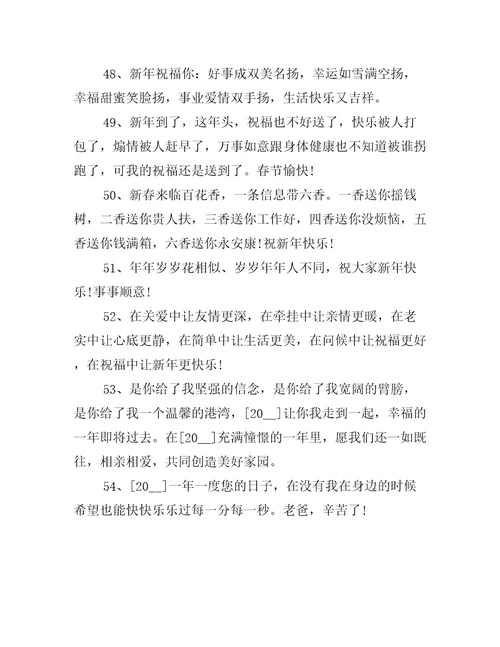 48、新年祝福你：好事成双美名扬，幸运如雪满空扬，幸福甜蜜笑脸扬，事业爱情双手扬，生活快乐又吉祥。

49、新年到了，这年头，祝福也不好送了，快乐被人打包了，煽情被人赶早了，万事如意跟身体健康也不知道被谁拐跑了，可我的祝福还是送到了。春节愉快！

50、新春来临百花香，一条信息带六香。一香送你摇钱树，二香送你贵人扶，三香送你工作好，四香送你没烦恼，五香送你钱满箱，六香送你永安康！祝新年快乐！

51、年年岁岁花相似、岁岁年年人不同，祝大家新年快乐！事事顺意！

52、在关爱中让友情更深，在牵挂中让亲情更暖，在老实中让心底更静，在简单中让生活更美，在问候中让祝福更好，在祝福中让新年更快乐！

53、是你给了我坚强的信念，是你给了我宽阔的臂膀，是你给了我一个温馨的港湾，[20__]让你我走到一起，幸福的一年即将过去。在[20__]充满憧憬的一年里，愿我们还一如既往，相亲相爱，共同创造美好家园。

54、[20__]一年一度您的日子，在没有我在身边的时候希望也能快快乐乐过每一分每一秒。老爸，辛苦了！